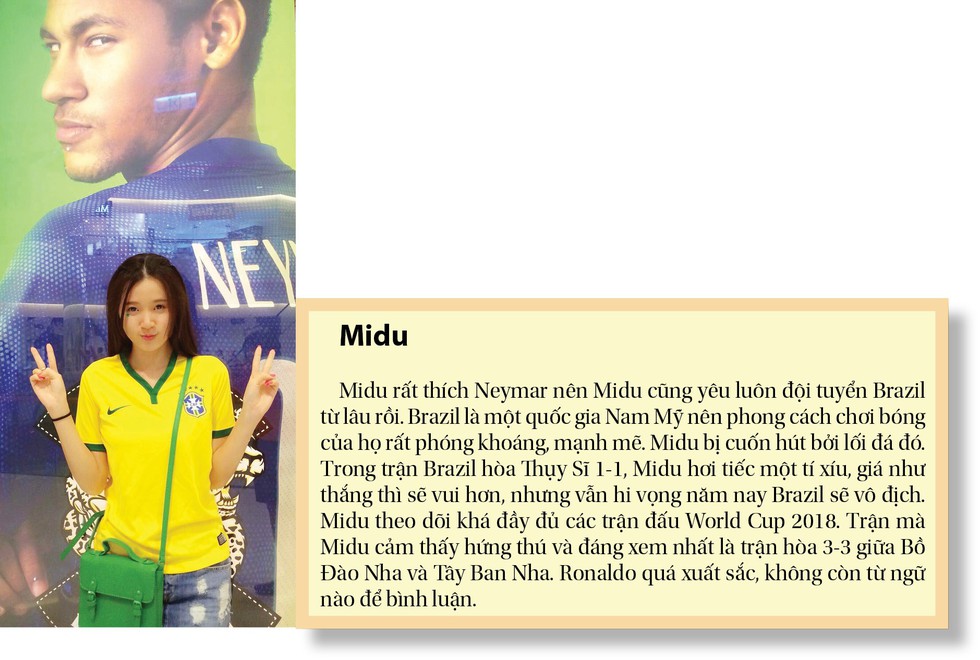 NEY

Midu

Midu rất thích Neymar nên Midu cũng yêu luôn đội tuyển Brazil từ lâu rồi. Brazil là một quốc gia Nam Mỹ nên phong cách chơi bóng của họ rất phóng khoáng, mạnh mẽ. Midu bị cuốn hút bởi lối đá đó. Trong trận Brazil hòa Thụy Sĩ 1-1, Midu hơi tiếc một tí xíu, giá như thắng thì sẽ vui hơn, nhưng vẫn hi vọng năm nay Brazil sẽ vô địch. Midu theo dõi khá đầy đủ các trận đấu World Cup 2018. Trận mà Midu cảm thấy hứng thú và đáng xem nhất là trận hòa 3-3 giữa Bồ Đào Nha và Tây Ban Nha. Ronaldo quá xuất sắc, không còn từ ngữ nào để bình luận.